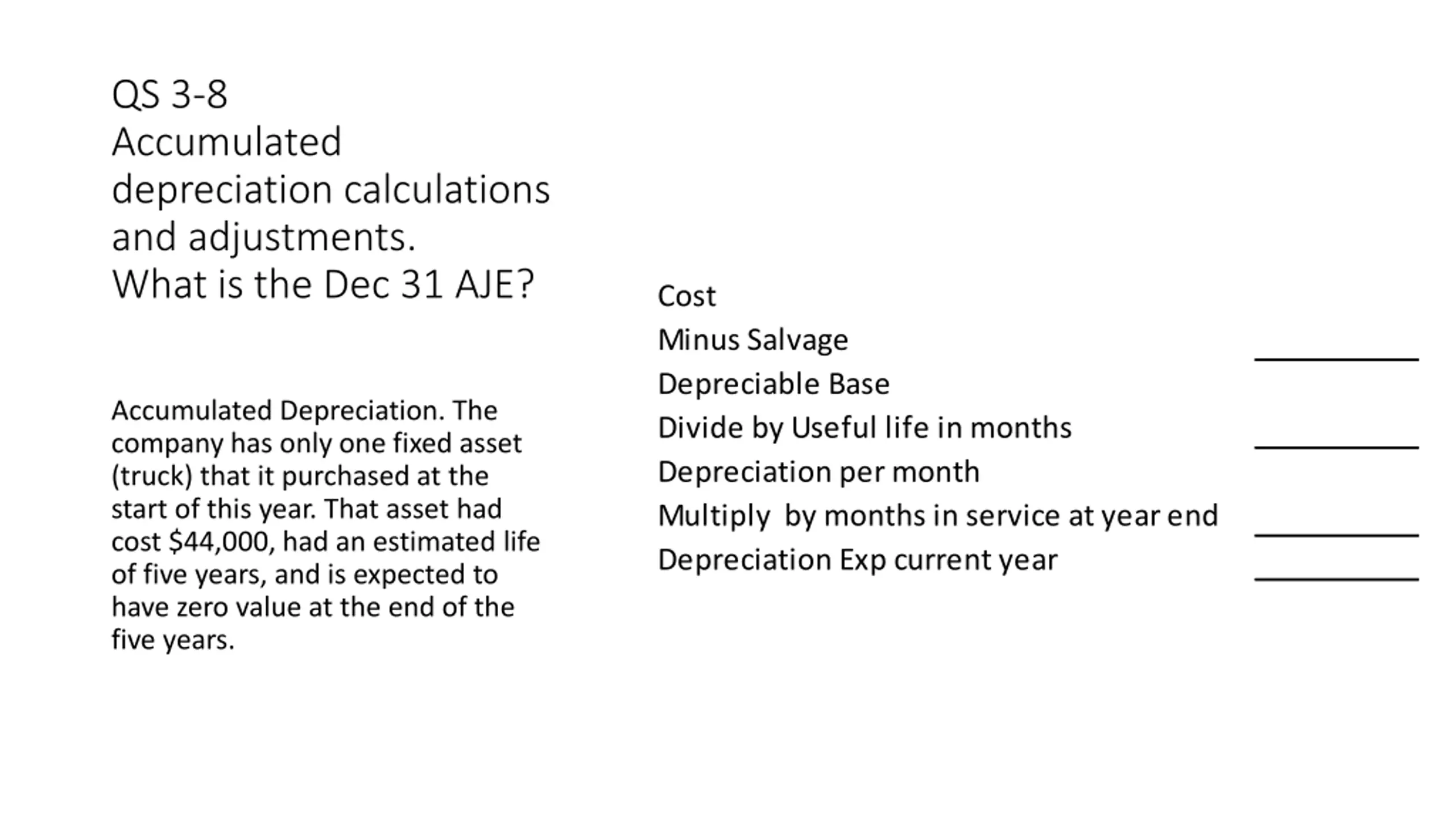 QS 3-8
Accumulated depreciation calculations and adjustments.
What is the Dec 31 AJE?

Accumulated Depreciation. The company has only one fixed asset (truck) that it purchased at the start of this year. That asset had cost $44,000, had an estimated life of five years, and is expected to have zero value at the end of the five years.

Cost
Minus Salvage
Depreciable Base
Divide by Useful life in months
Depreciation per month
Multiply by months in service at year end
Depreciation Exp current year